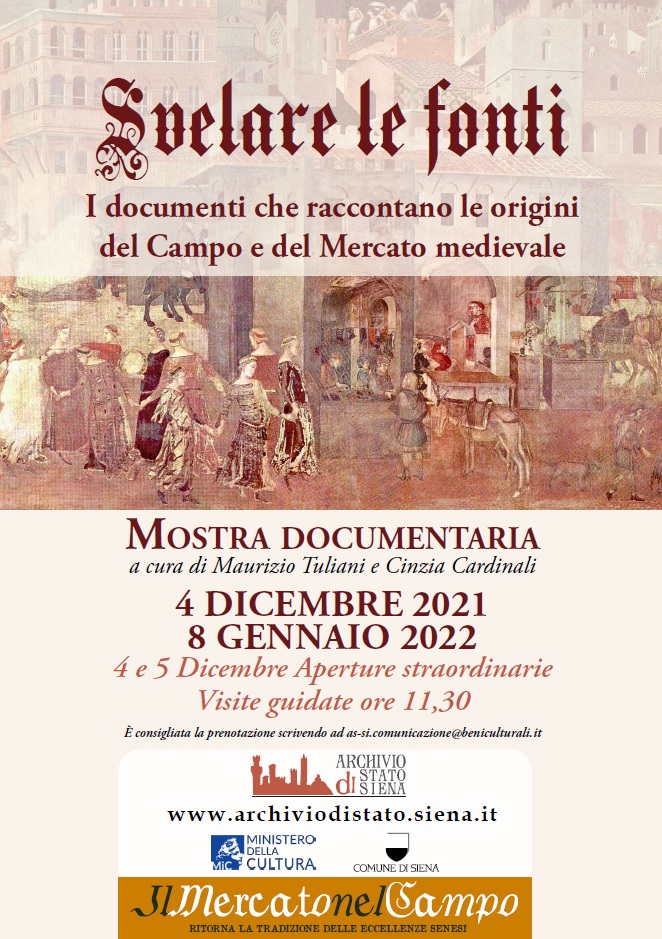 Svelare le fonti

I documenti che raccontano le origini del Campo e del Mercato medievale

MOSTRA DOCUMENTARIA
a cura di Maurizio Tuliani e Cinzia Cardinali

4 DICEMBRE 2021
8 GENNAIO 2022

4 e 5 Dicembre Aperture straordinarie
Visite guidate ore 11,30

È consigliata la prenotazione scrivendo ad as-si.comunicazione@beniculturali.it

ARCHIVIO di STATO SIENA

www.archiviodistato.siena.it

MiC MINISTERO DELLA CULTURA

COMUNE DI SIENA

Il Mercato nel Campo
RITORNA LA TRADIZIONE DELLE ECCELLENZE SENESI